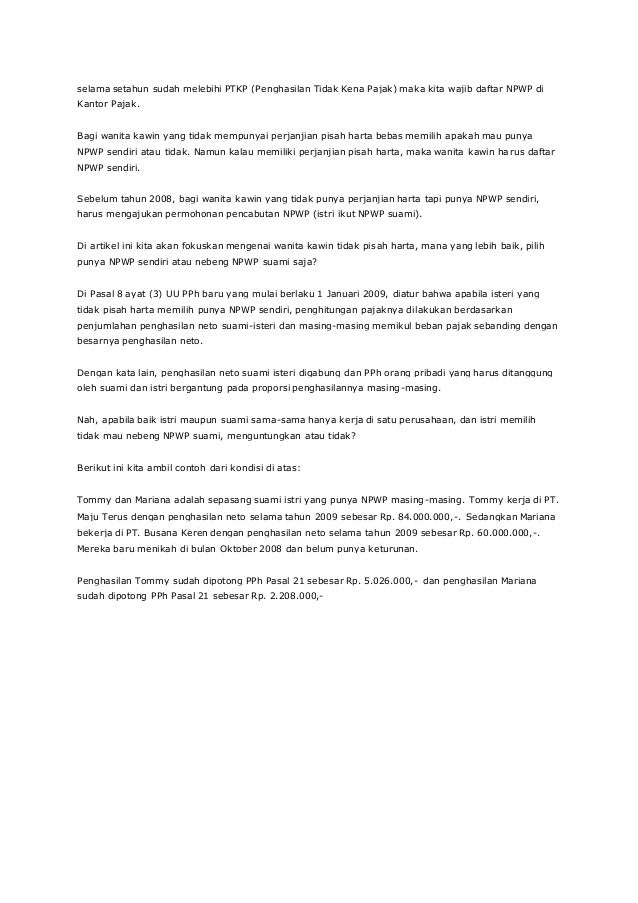 selama setahun sudah melebihi PTKP (Penghasilan Tidak Kena Pajak) maka kita wajib daftar NPWP di Kantor Pajak.

Bagi wanita kawin yang tidak mempunyai perjanjian pisah harta bebas memilih apakah mau punya NPWP sendiri atau tidak. Namun kalau memiliki perjanjian pisah harta, maka wanita kawin harus daftar NPWP sendiri.

Sebelum tahun 2008, bagi wanita kawin yang tidak punya perjanjian harta tapi punya NPWP sendiri, harus mengajukan permohonan pencabutan NPWP (istri ikut NPWP suami).

Di artikel ini kita akan fokuskan mengenai wanita kawin tidak pisah harta, mana yang lebih baik, pilih punya NPWP sendiri atau nebeng NPWP suami saja?

Di Pasal 8 ayat (3) UU PPh baru yang mulai berlaku 1 Januari 2009, diatur bahwa apabila isteri yang tidak pisah harta memilih punya NPWP sendiri, penghitungan pajaknya dilakukan berdasarkan penjumlahan penghasilan neto suami-isteri dan masing-masing memikul beban pajak sebanding dengan besarnya penghasilan neto.

Dengan kata lain, penghasilan neto suami isteri digabung dan PPh orang pribadi yang harus ditanggung oleh suami dan istri bergantung pada proporsi penghasilannya masing-masing.

Nah, apabila baik istri maupun suami sama-sama hanya kerja di satu perusahaan, dan istri memilih tidak mau nebeng NPWP suami, menguntungkan atau tidak?

Berikut ini kita ambil contoh dari kondisi di atas:

Tommy dan Mariana adalah sepasang suami istri yang punya NPWP masing-masing. Tommy kerja di PT. Maju Terus dengan penghasilan neto selama tahun 2009 sebesar Rp. 84.000.000,-. Sedangkan Mariana bekerja di PT. Busana Keren dengan penghasilan neto selama tahun 2009 sebesar Rp. 60.000.000,-. Mereka baru menikah di bulan Oktober 2008 dan belum punya keturunan.

Penghasilan Tommy sudah dipotong PPh Pasal 21 sebesar Rp. 5.026.000,- dan penghasilan Mariana sudah dipotong PPh Pasal 21 sebesar Rp. 2.208.000,-